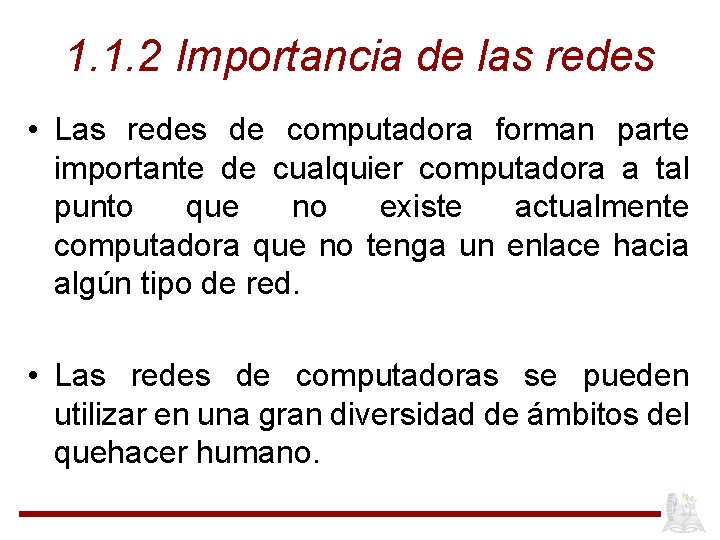 1.1.2 Importancia de las redes

• Las redes de computadora forman parte importante de cualquier computadora a tal punto que no existe actualmente computadora que no tenga un enlace hacia algún tipo de red.

• Las redes de computadoras se pueden utilizar en una gran diversidad de ámbitos del quehacer humano.